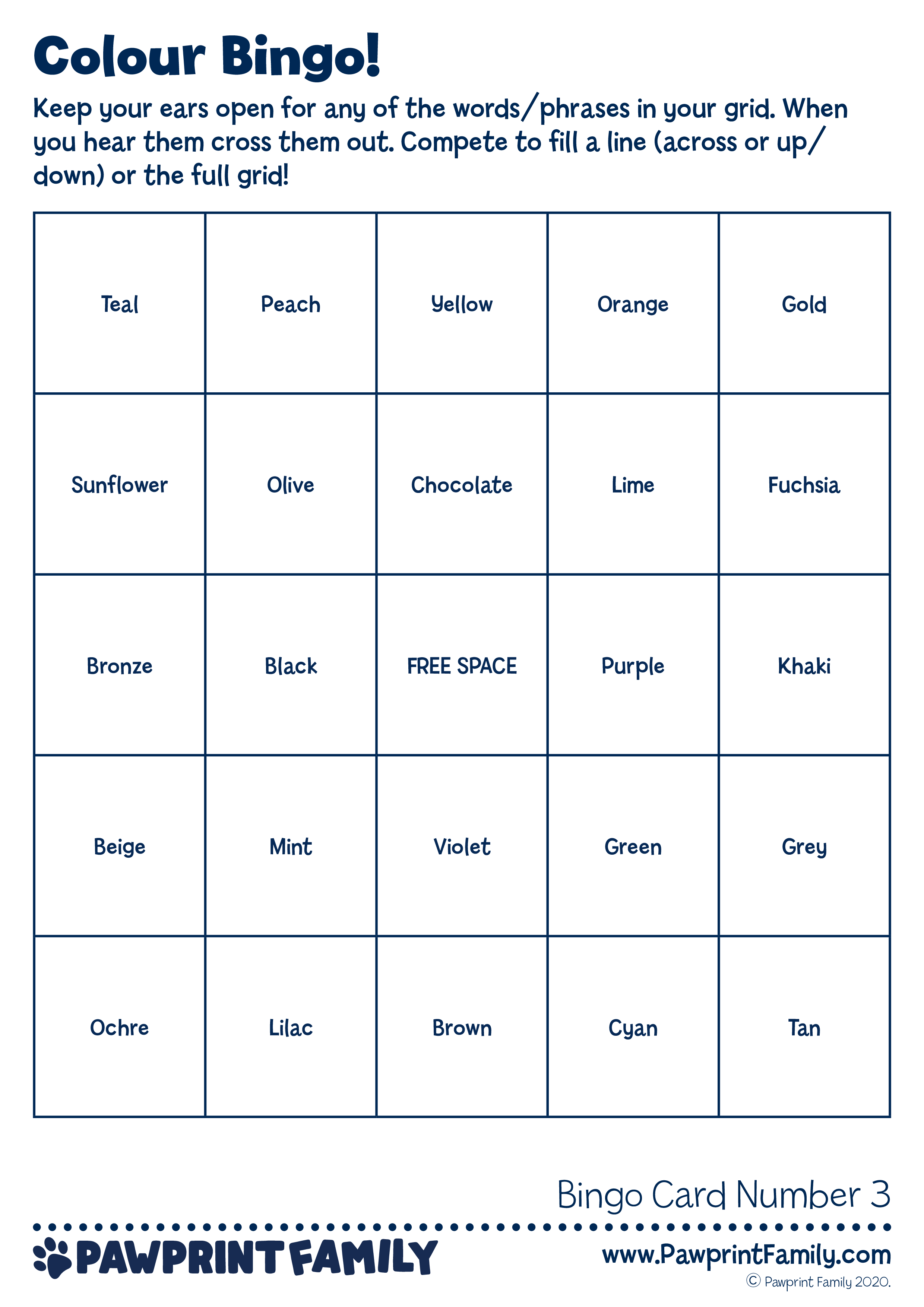 Colour Bingo!

Keep your ears open for any of the words/phrases in your grid. When you hear them cross them out. Compete to fill a line (across or up/down) or the full grid!

| Teal | Peach | Yellow | Orange | Gold |
|---|---|---|---|---|
| Sunflower | Olive | Chocolate | Lime | Fuchsia |
| Bronze | Black | FREE SPACE | Purple | Khaki |
| Beige | Mint | Violet | Green | Grey |
| Ochre | Lilac | Brown | Cyan | Tan |

Bingo Card Number 3

PAWPRINT FAMILY

www.PawprintFamily.com

© Pawprint Family 2020.